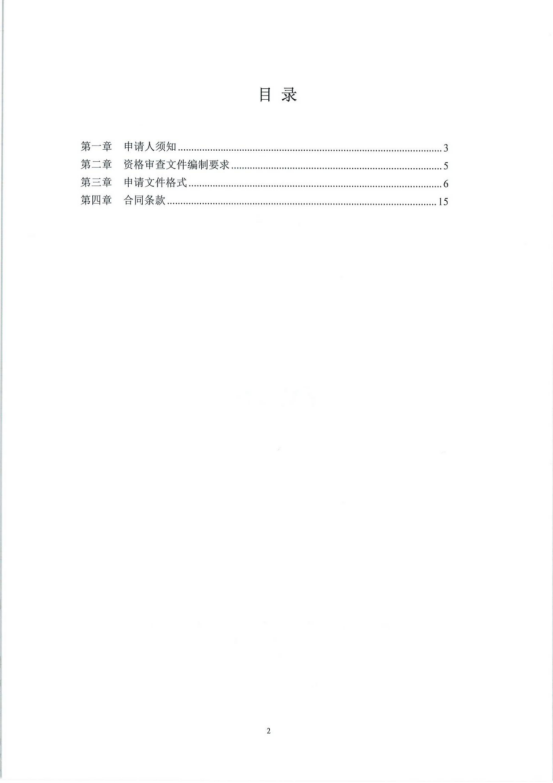 目 录

第一章 申请人须知 3
第二章 资格审查文件编制要求 5
第三章 申请文件格式 6
第四章 合同条款 15

2